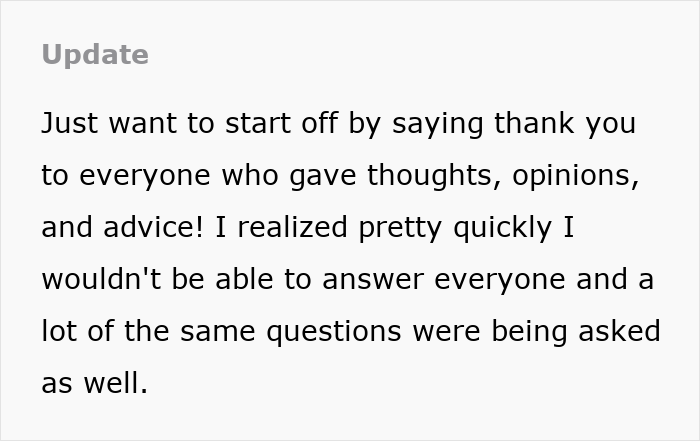 Update

Just want to start off by saying thank you to everyone who gave thoughts, opinions, and advice! I realized pretty quickly I wouldn't be able to answer everyone and a lot of the same questions were being asked as well.